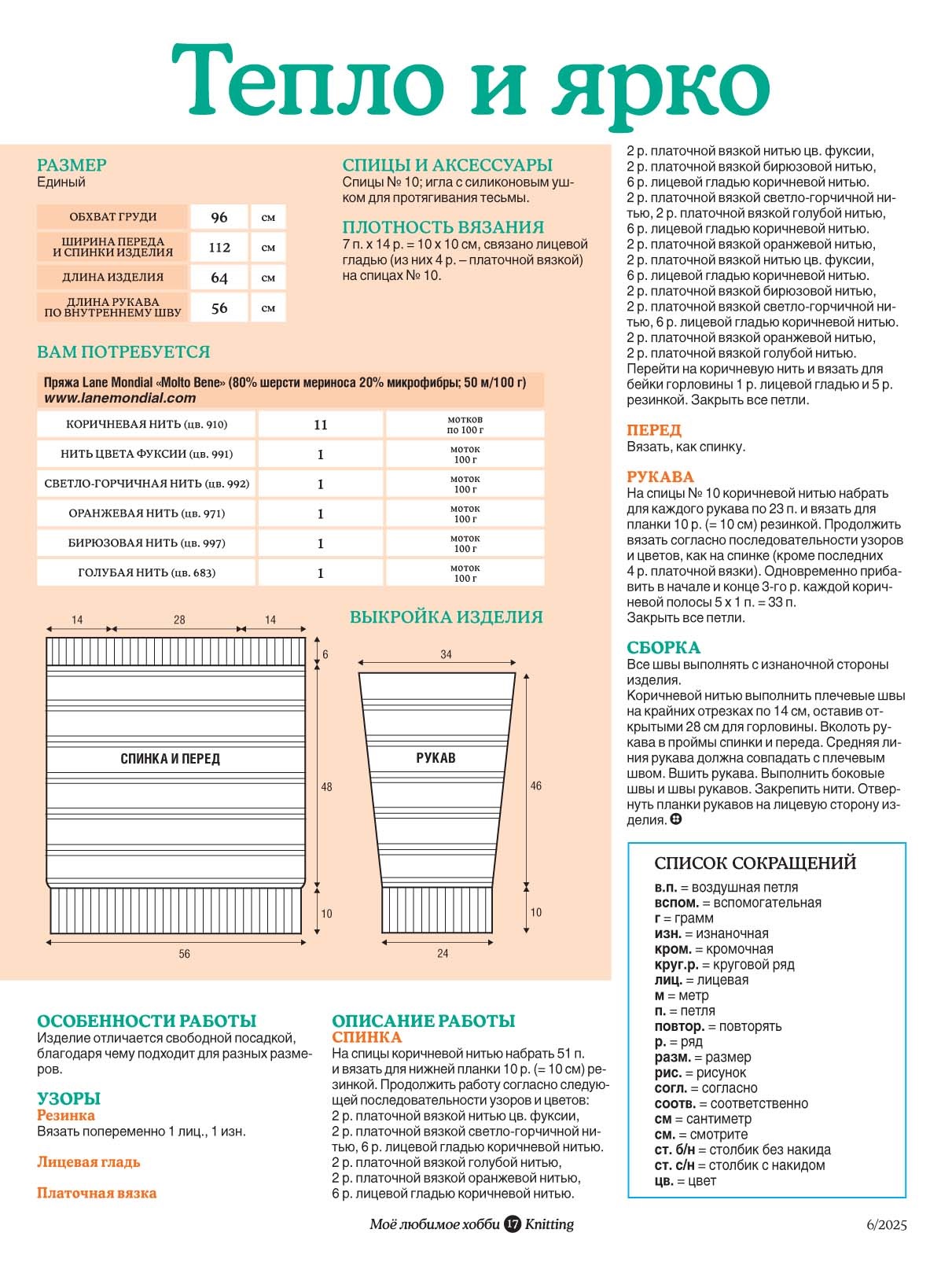 Тепло и ярко

РАЗМЕР
Единый

| ОБХВАТ ГРУДИ | 96 | см |
|---|---|---|
| ШИРИНА ПЕРЕДА И СПИНКИ ИЗДЕЛИЯ | 112 | см |
| ДЛИНА ИЗДЕЛИЯ | 64 | см |
| ДЛИНА РУКАВА ПО ВНУТРЕННЕМУ ШВУ | 56 | см |

СПИЦЫ И АКСЕССУАРЫ
Спицы № 10; игла с силиконовым ушком для протягивания тесьмы.

ПЛОТНОСТЬ ВЯЗАНИЯ
7 п. х 14 р. = 10 х 10 см, связано лицевой гладью (из них 4 р. – платочной вязкой) на спицах № 10.

ВАМ ПОТРЕБУЕТСЯ

Пряжа Lane Mondial «Molto Bene» (80% шерсти мериноса 20% микрофибры; 50 м/100 г)
www.lanemondial.com

| КОРИЧНЕВАЯ НИТЬ (цв. 910) | 11 | мотков по 100 г |
|---|---|---|
| НИТЬ ЦВЕТА ФУКСИИ (цв. 991) | 1 | моток 100 г |
| СВЕТЛО-ГОРЧИЧНАЯ НИТЬ (цв. 992) | 1 | моток 100 г |
| ОРАНЖЕВАЯ НИТЬ (цв. 971) | 1 | моток 100 г |
| БИРЮЗОВАЯ НИТЬ (цв. 997) | 1 | моток 100 г |
| ГОЛУБАЯ НИТЬ (цв. 683) | 1 | моток 100 г |

ВЫКРОЙКА ИЗДЕЛИЯ

14 28 14 6 СПИНКА И ПЕРЕД 48 10 56
34 РУКАВ 46 10 24

ОСОБЕННОСТИ РАБОТЫ
Изделие отличается свободной посадкой, благодаря чему подходит для разных размеров.

УЗОРЫ
Резинка
Вязать попеременно 1 лиц., 1 изн.

Лицевая гладь

Платочная вязка

ОПИСАНИЕ РАБОТЫ
СПИНКА
На спицы коричневой нитью набрать 51 п. и вязать для нижней планки 10 р. (= 10 см) резинкой. Продолжить работу согласно следующей последовательности узоров и цветов:
2 р. платочной вязкой нитью цв. фуксии,
2 р. платочной вязкой светло-горчичной нитью, 6 р. лицевой гладью коричневой нитью.
2 р. платочной вязкой голубой нитью,
2 р. платочной вязкой оранжевой нитью,
6 р. лицевой гладью коричневой нитью.
2 р. платочной вязкой нитью цв. фуксии,
2 р. платочной вязкой бирюзовой нитью,
6 р. лицевой гладью коричневой нитью.
2 р. платочной вязкой светло-горчичной нитью, 2 р. платочной вязкой голубой нитью,
6 р. лицевой гладью коричневой нитью.
2 р. платочной вязкой оранжевой нитью,
2 р. платочной вязкой нитью цв. фуксии,
6 р. лицевой гладью коричневой нитью.
2 р. платочной вязкой бирюзовой нитью,
2 р. платочной вязкой светло-горчичной нитью, 6 р. лицевой гладью коричневой нитью.
2 р. платочной вязкой оранжевой нитью,
2 р. платочной вязкой голубой нитью.
Перейти на коричневую нить и вязать для бейки горловины 1 р. лицевой гладью и 5 р. резинкой. Закрыть все петли.

ПЕРЕД
Вязать, как спинку.

РУКАВА
На спицы № 10 коричневой нитью набрать для каждого рукава по 23 п. и вязать для планки 10 р. (= 10 см) резинкой. Продолжить вязать согласно последовательности узоров и цветов, как на спинке (кроме последних 4 р. платочной вязки). Одновременно прибавить в начале и конце 3-го р. каждой коричневой полосы 5 х 1 п. = 33 п.
Закрыть все петли.

СБОРКА
Все швы выполнять с изнаночной стороны изделия.
Коричневой нитью выполнить плечевые швы на крайних отрезках по 14 см, оставив открытыми 28 см для горловины. Вколоть рукава в проймы спинки и переда. Средняя линия рукава должна совпадать с плечевым швом. Вшить рукава. Выполнить боковые швы и швы рукавов. Закрепить нити. Отвернуть планки рукавов на лицевую сторону изделия.

СПИСОК СОКРАЩЕНИЙ
в.п. = воздушная петля
вспом. = вспомогательная
г = грамм
изн. = изнаночная
кром. = кромочная
круг.р. = круговой ряд
лиц. = лицевая
м = метр
п. = петля
повтор. = повторять
р. = ряд
разм. = размер
рис. = рисунок
согл. = согласно
соотв. = соответственно
см = сантиметр
см. = смотрите
ст. б/н = столбик без накида
ст. с/н = столбик с накидом
цв. = цвет

Моё любимое хобби 17 Knitting 6/2025